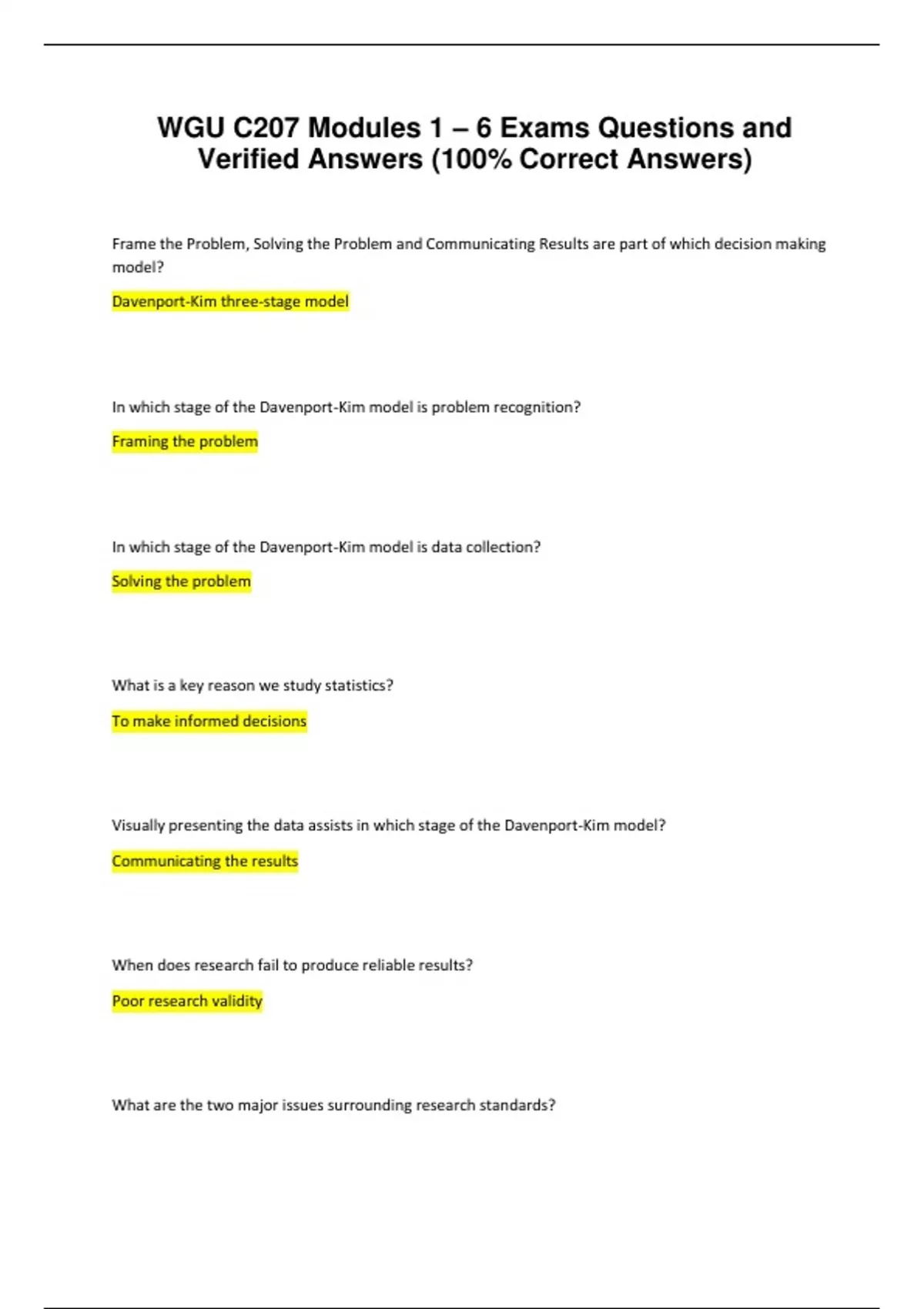 WGU C207 Modules 1 – 6 Exams Questions and Verified Answers (100% Correct Answers)

Frame the Problem, Solving the Problem and Communicating Results are part of which decision making model?

Davenport-Kim three-stage model

In which stage of the Davenport-Kim model is problem recognition?

Framing the problem

In which stage of the Davenport-Kim model is data collection?

Solving the problem

What is a key reason we study statistics?

To make informed decisions

Visually presenting the data assists in which stage of the Davenport-Kim model?

Communicating the results

When does research fail to produce reliable results?

Poor research validity

What are the two major issues surrounding research standards?